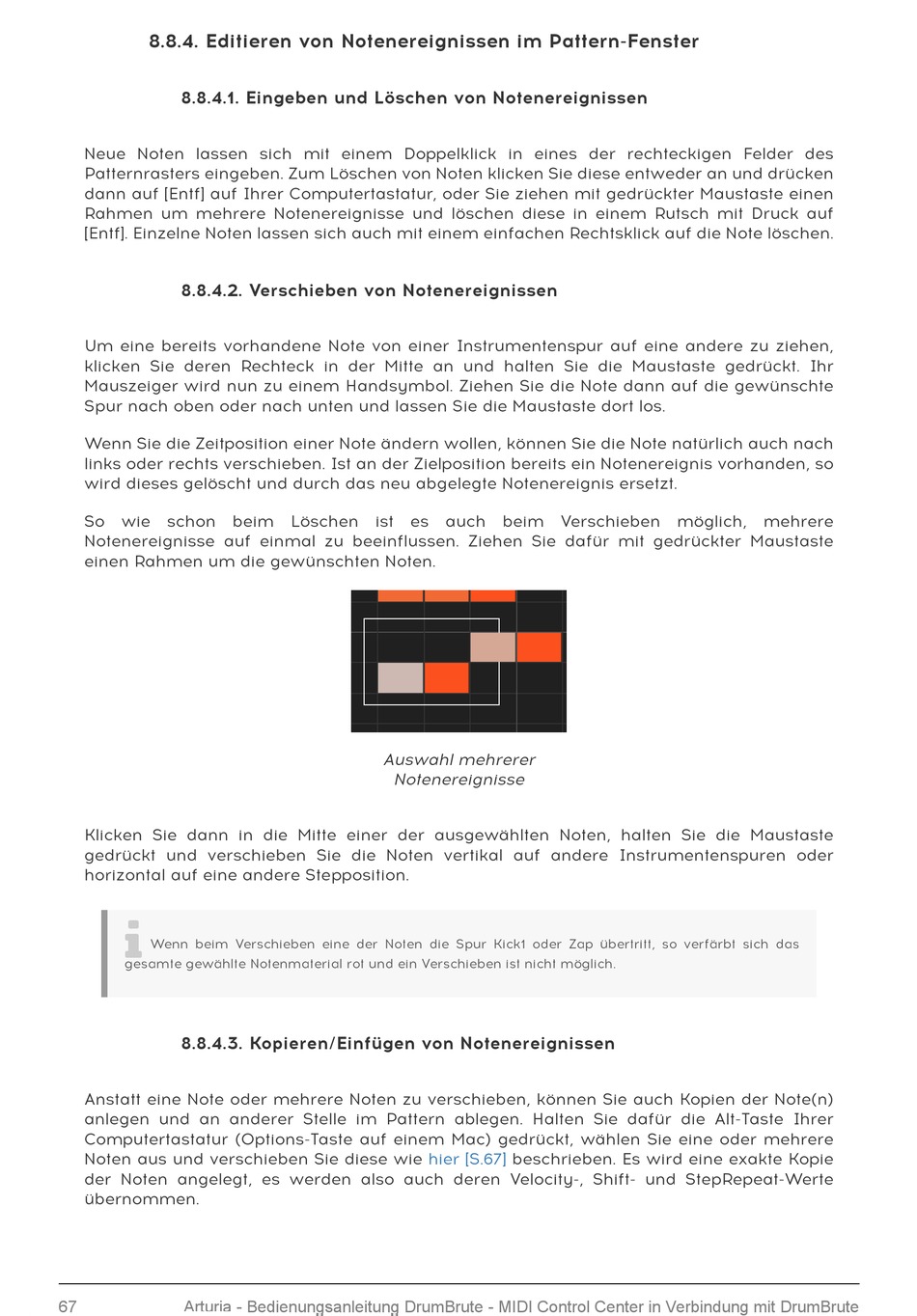 8.8.4. Editieren von Notenereignissen im Pattern-Fenster

8.8.4.1. Eingeben und Löschen von Notenereignissen

Neue Noten lassen sich mit einem Doppelklick in eines der rechteckigen Felder des Patternrasters eingeben. Zum Löschen von Noten klicken Sie diese entweder an und drücken dann auf [Entf] auf Ihrer Computertastatur, oder Sie ziehen mit gedrückter Maustaste einen Rahmen um mehrere Notenereignisse und löschen diese in einem Rutsch mit Druck auf [Entf]. Einzelne Noten lassen sich auch mit einem einfachen Rechtsklick auf die Note löschen.

8.8.4.2. Verschieben von Notenereignissen

Um eine bereits vorhandene Note von einer Instrumentenspur auf eine andere zu ziehen, klicken Sie deren Rechteck in der Mitte an und halten Sie die Maustaste gedrückt. Ihr Mauszeiger wird nun zu einem Handsymbol. Ziehen Sie die Note dann auf die gewünschte Spur nach oben oder nach unten und lassen Sie die Maustaste dort los.

Wenn Sie die Zeitposition einer Note ändern wollen, können Sie die Note natürlich auch nach links oder rechts verschieben. Ist an der Zielposition bereits ein Notenereignis vorhanden, so wird dieses gelöscht und durch das neu abgelegte Notenereignis ersetzt.

So wie schon beim Löschen ist es auch beim Verschieben möglich, mehrere Notenereignisse auf einmal zu beeinflussen. Ziehen Sie dafür mit gedrückter Maustaste einen Rahmen um die gewünschten Noten.

Auswahl mehrerer Notenereignisse

Klicken Sie dann in die Mitte einer der ausgewählten Noten, halten Sie die Maustaste gedrückt und verschieben Sie die Noten vertikal auf andere Instrumentenspuren oder horizontal auf eine andere Stepposition.

Wenn beim Verschieben eine der Noten die Spur Kick1 oder Zap übertritt, so verfärbt sich das gesamte gewählte Notenmaterial rot und ein Verschieben ist nicht möglich.

8.8.4.3. Kopieren/Einfügen von Notenereignissen

Anstatt eine Note oder mehrere Noten zu verschieben, können Sie auch Kopien der Note(n) anlegen und an anderer Stelle im Pattern ablegen. Halten Sie dafür die Alt-Taste Ihrer Computertastatur (Options-Taste auf einem Mac) gedrückt, wählen Sie eine oder mehrere Noten aus und verschieben Sie diese wie hier [S.67] beschrieben. Es wird eine exakte Kopie der Noten angelegt, es werden also auch deren Velocity-, Shift- und StepRepeat-Werte übernommen.

67 Arturia - Bedienungsanleitung DrumBrute - MIDI Control Center in Verbindung mit DrumBrute